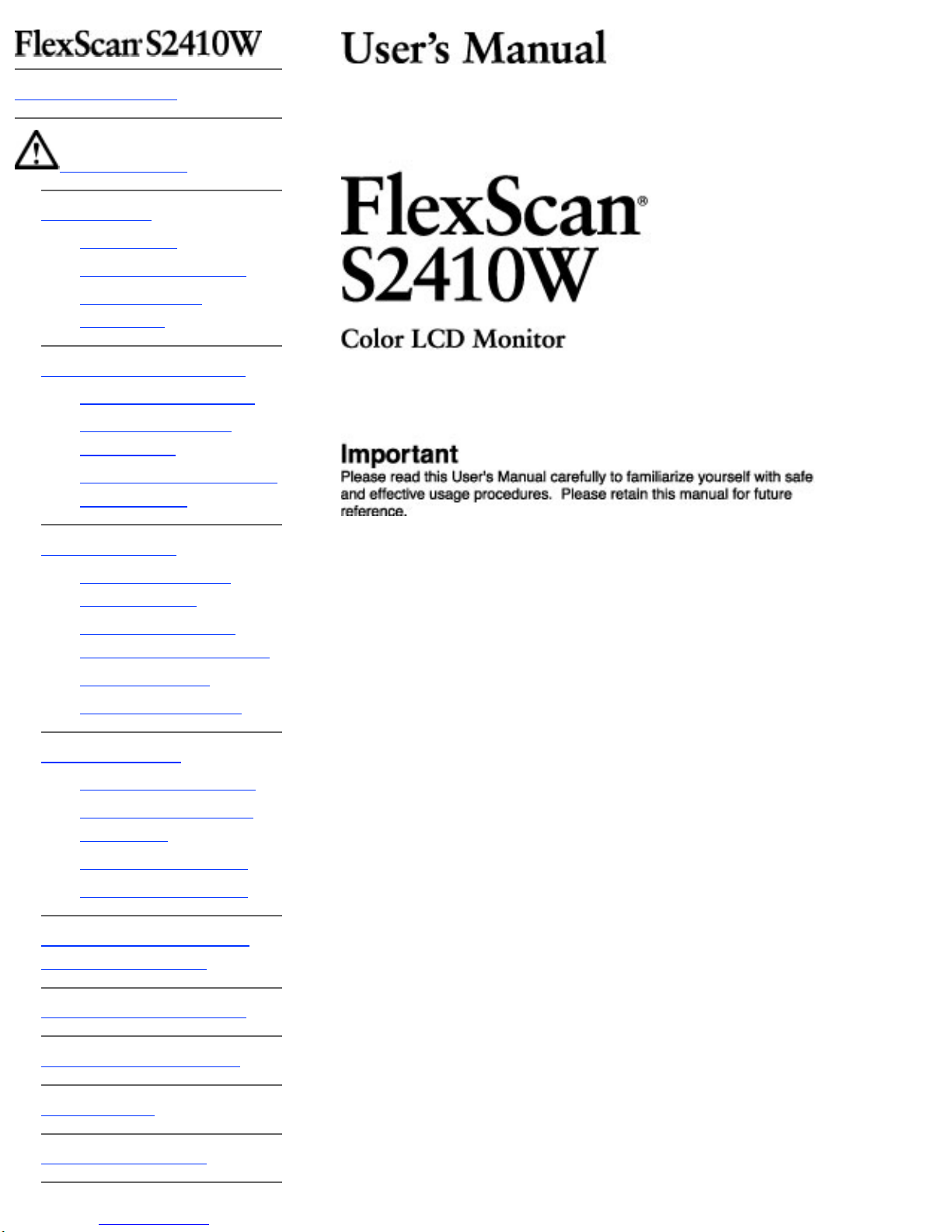 FlexScan S2410W

User's Manual

FlexScan®
S2410W

Color LCD Monitor

Important
Please read this User's Manual carefully to familiarize yourself with safe and effective usage procedures. Please retain this manual for future reference.